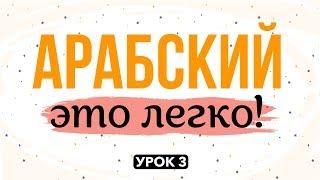 АРАБСКИЙ
это легко!
УРОК 3